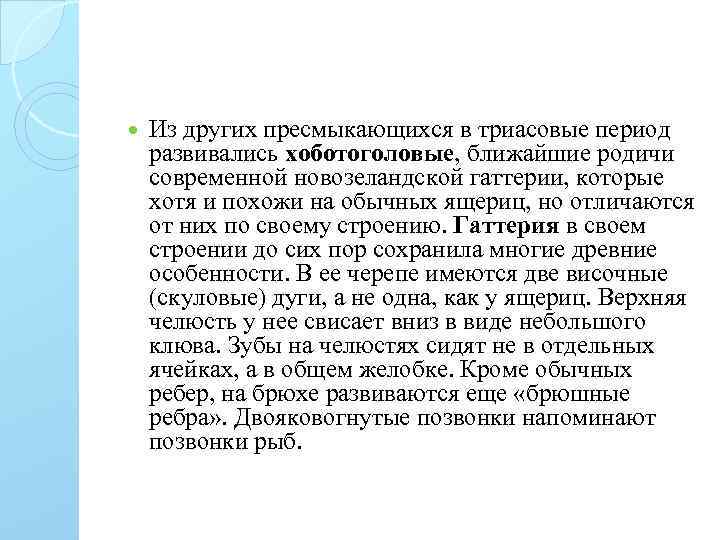 Из других пресмыкающихся в триасовые период развивались хоботоголовые, ближайшие родичи современной новозеландской гаттерии, которые хотя и похожи на обычных ящериц, но отличаются от них по своему строению. Гаттерия в своем строении до сих пор сохранила многие древние особенности. В ее черепе имеются две височные (скуловые) дуги, а не одна, как у ящериц. Верхняя челюсть у нее свисает вниз в виде небольшого клюва. Зубы на челюстях сидят не в отдельных ячейках, а в общем желобке. Кроме обычных ребер, на брюхе развиваются еще «брюшные ребра». Двояковогнутые позвонки напоминают позвонки рыб.